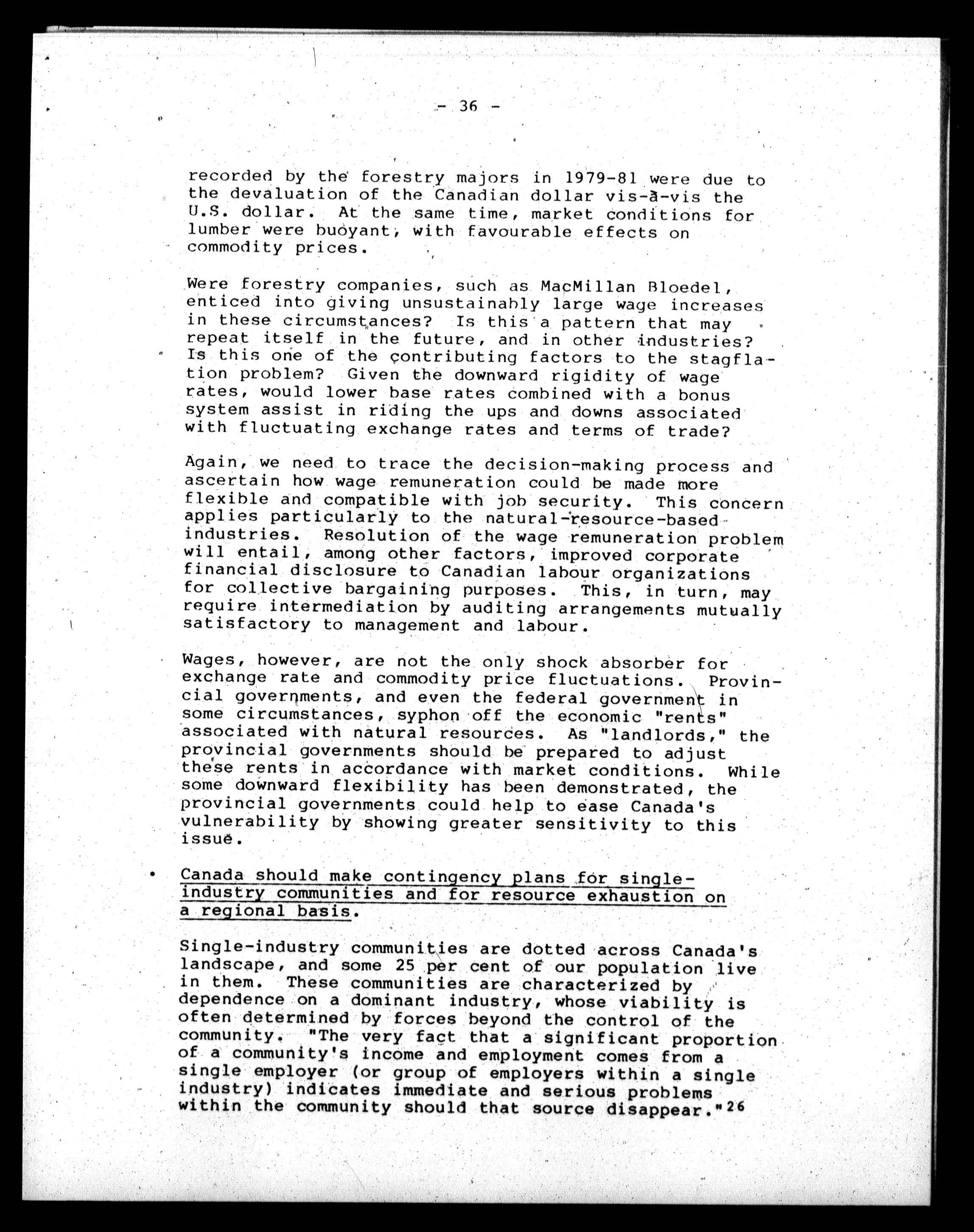 - 36 -

recorded by the forestry majors in 1979-81 were due to the devaluation of the Canadian dollar vis-à-vis the U.S. dollar. At the same time, market conditions for lumber were buoyant, with favourable effects on commodity prices.

Were forestry companies, such as MacMillan Bloedel, enticed into giving unsustainably large wage increases in these circumstances? Is this a pattern that may repeat itself in the future, and in other industries? Is this one of the contributing factors to the stagflation problem? Given the downward rigidity of wage rates, would lower base rates combined with a bonus system assist in riding the ups and downs associated with fluctuating exchange rates and terms of trade?

Again, we need to trace the decision-making process and ascertain how wage remuneration could be made more flexible and compatible with job security. This concern applies particularly to the natural-resource-based industries. Resolution of the wage remuneration problem will entail, among other factors, improved corporate financial disclosure to Canadian labour organizations for collective bargaining purposes. This, in turn, may require intermediation by auditing arrangements mutually satisfactory to management and labour.

Wages, however, are not the only shock absorber for exchange rate and commodity price fluctuations. Provincial governments, and even the federal government in some circumstances, syphon off the economic "rents" associated with natural resources. As "landlords," the provincial governments should be prepared to adjust these rents in accordance with market conditions. While some downward flexibility has been demonstrated, the provincial governments could help to ease Canada's vulnerability by showing greater sensitivity to this issue.

• Canada should make contingency plans for single-industry communities and for resource exhaustion on a regional basis.

Single-industry communities are dotted across Canada's landscape, and some 25 per cent of our population live in them. These communities are characterized by dependence on a dominant industry, whose viability is often determined by forces beyond the control of the community. "The very fact that a significant proportion of a community's income and employment comes from a single employer (or group of employers within a single industry) indicates immediate and serious problems within the community should that source disappear."26